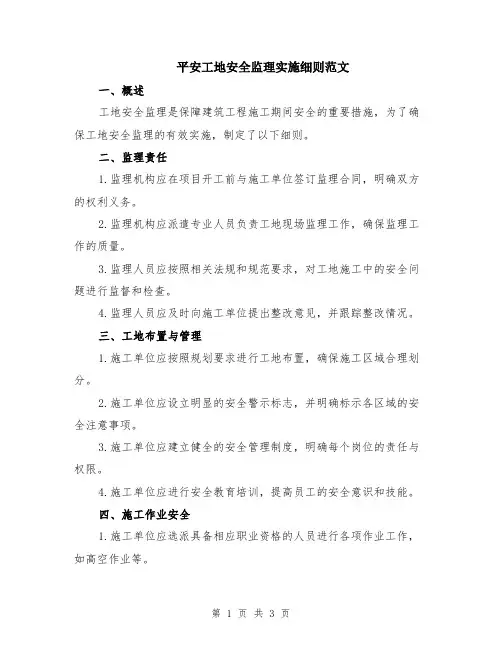 平安工地安全监理实施细则范文

一、概述

工地安全监理是保障建筑工程施工期间安全的重要措施，为了确保工地安全监理的有效实施，制定了以下细则。

二、监理责任

1.监理机构应在项目开工前与施工单位签订监理合同，明确双方的权利义务。

2.监理机构应派遣专业人员负责工地现场监理工作，确保监理工作的质量。

3.监理人员应按照相关法规和规范要求，对工地施工中的安全问题进行监督和检查。

4.监理人员应及时向施工单位提出整改意见，并跟踪整改情况。

三、工地布置与管理

1.施工单位应按照规划要求进行工地布置，确保施工区域合理划分。

2.施工单位应设立明显的安全警示标志，并明确标示各区域的安全注意事项。

3.施工单位应建立健全的安全管理制度，明确每个岗位的责任与权限。

4.施工单位应进行安全教育培训，提高员工的安全意识和技能。

四、施工作业安全

1.施工单位应选派具备相应职业资格的人员进行各项作业工作，如高空作业等。

第 1 页 共 3 页